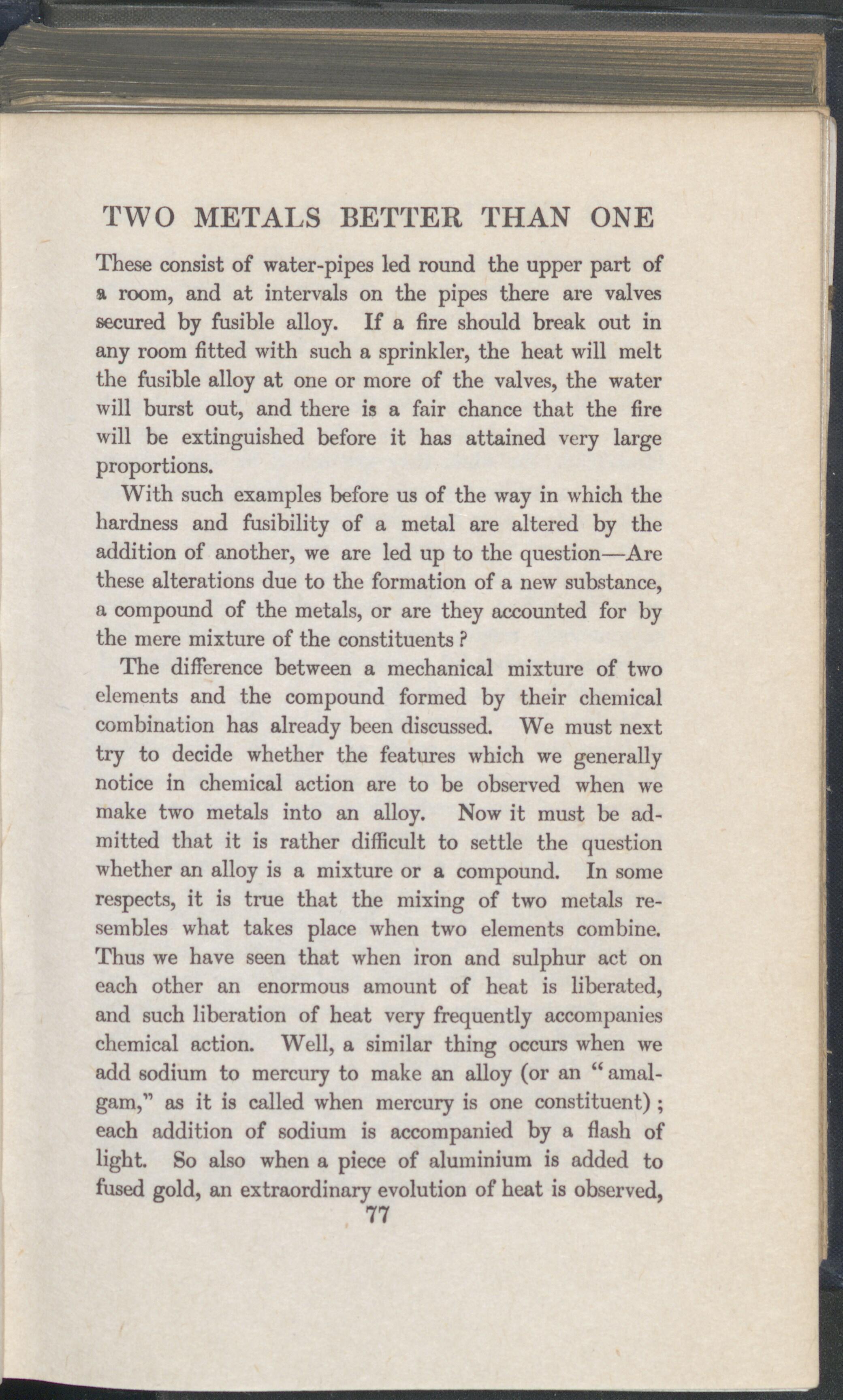 TWO METALS BETTER THAN ONE

These consist of water-pipes led round the upper part of a room, and at intervals on the pipes there are valves secured by fusible alloy. If a fire should break out in any room fitted with such a sprinkler, the heat will melt the fusible alloy at one or more of the valves, the water will burst out, and there is a fair chance that the fire will be extinguished before it has attained very large proportions.

With such examples before us of the way in which the hardness and fusibility of a metal are altered by the addition of another, we are led up to the question—Are these alterations due to the formation of a new substance, a compound of the metals, or are they accounted for by the mere mixture of the constituents?

The difference between a mechanical mixture of two elements and the compound formed by their chemical combination has already been discussed. We must next try to decide whether the features which we generally notice in chemical action are to be observed when we make two metals into an alloy. Now it must be admitted that it is rather difficult to settle the question whether an alloy is a mixture or a compound. In some respects, it is true that the mixing of two metals resembles what takes place when two elements combine. Thus we have seen that when iron and sulphur act on each other an enormous amount of heat is liberated, and such liberation of heat very frequently accompanies chemical action. Well, a similar thing occurs when we add sodium to mercury to make an alloy (or an "amalgam," as it is called when mercury is one constituent); each addition of sodium is accompanied by a flash of light. So also when a piece of aluminium is added to fused gold, an extraordinary evolution of heat is observed,

77